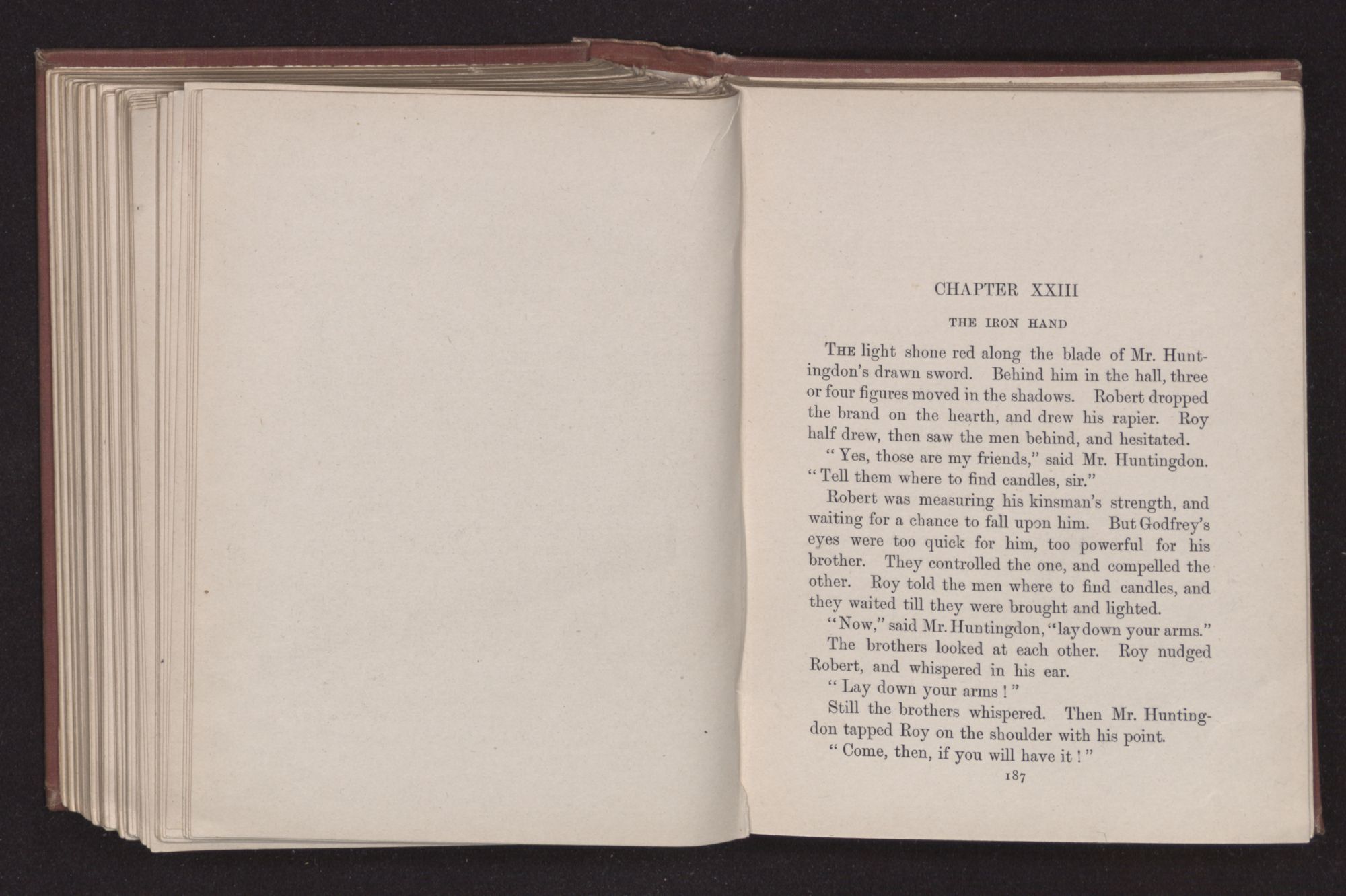 CHAPTER XXIII

THE IRON HAND

The light shone red along the blade of Mr. Huntingdon's drawn sword. Behind him in the hall, three or four figures moved in the shadows. Robert dropped the brand on the hearth, and drew his rapier. Roy half drew, then saw the men behind, and hesitated.

"Yes, those are my friends," said Mr. Huntingdon. "Tell them where to find candles, sir."

Robert was measuring his kinsman's strength, and waiting for a chance to fall upon him. But Godfrey's eyes were too quick for him, too powerful for his brother. They controlled the one, and compelled the other. Roy told the men where to find candles, and they waited till they were brought and lighted.

"Now," said Mr. Huntingdon, "lay down your arms."

The brothers looked at each other. Roy nudged Robert, and whispered in his ear.

"Lay down your arms!"

Still the brothers whispered. Then Mr. Huntingdon tapped Roy on the shoulder with his point.

"Come, then, if you will have it!"

187